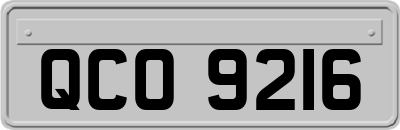 QCO 9216